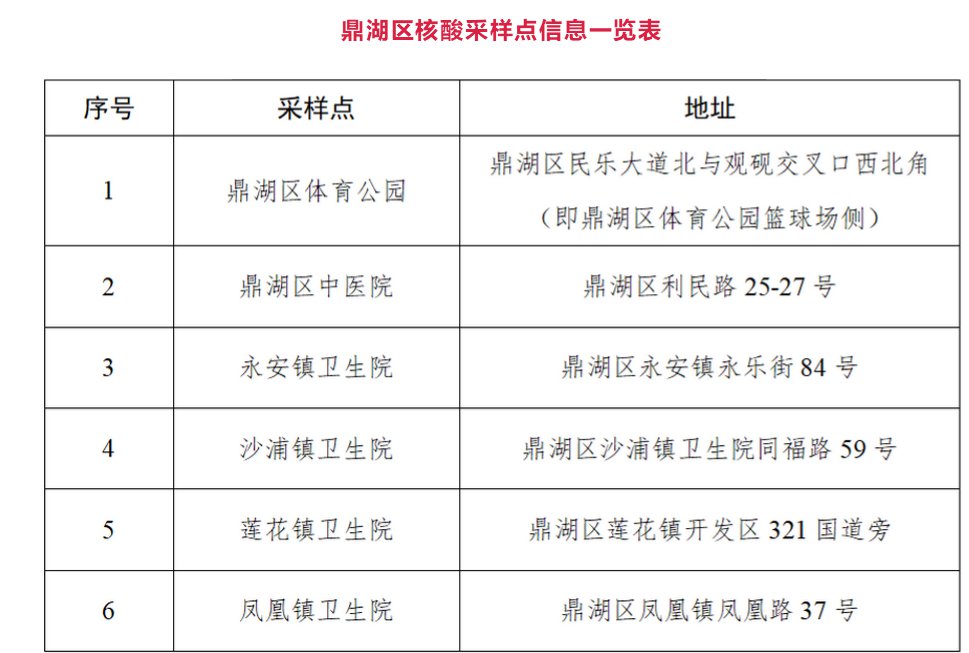 鼎湖区核酸采样点信息一览表

| 序号 | 采样点 | 地址 |
|---|---|---|
| 1 | 鼎湖区体育公园 | 鼎湖区民乐大道北与观砚交叉口西北角（即鼎湖区体育公园篮球场侧） |
| 2 | 鼎湖区中医院 | 鼎湖区利民路25-27号 |
| 3 | 永安镇卫生院 | 鼎湖区永安镇永乐街84号 |
| 4 | 沙浦镇卫生院 | 鼎湖区沙浦镇卫生院同福路59号 |
| 5 | 莲花镇卫生院 | 鼎湖区莲花镇开发区321国道旁 |
| 6 | 凤凰镇卫生院 | 鼎湖区凤凰镇凤凰路37号 |